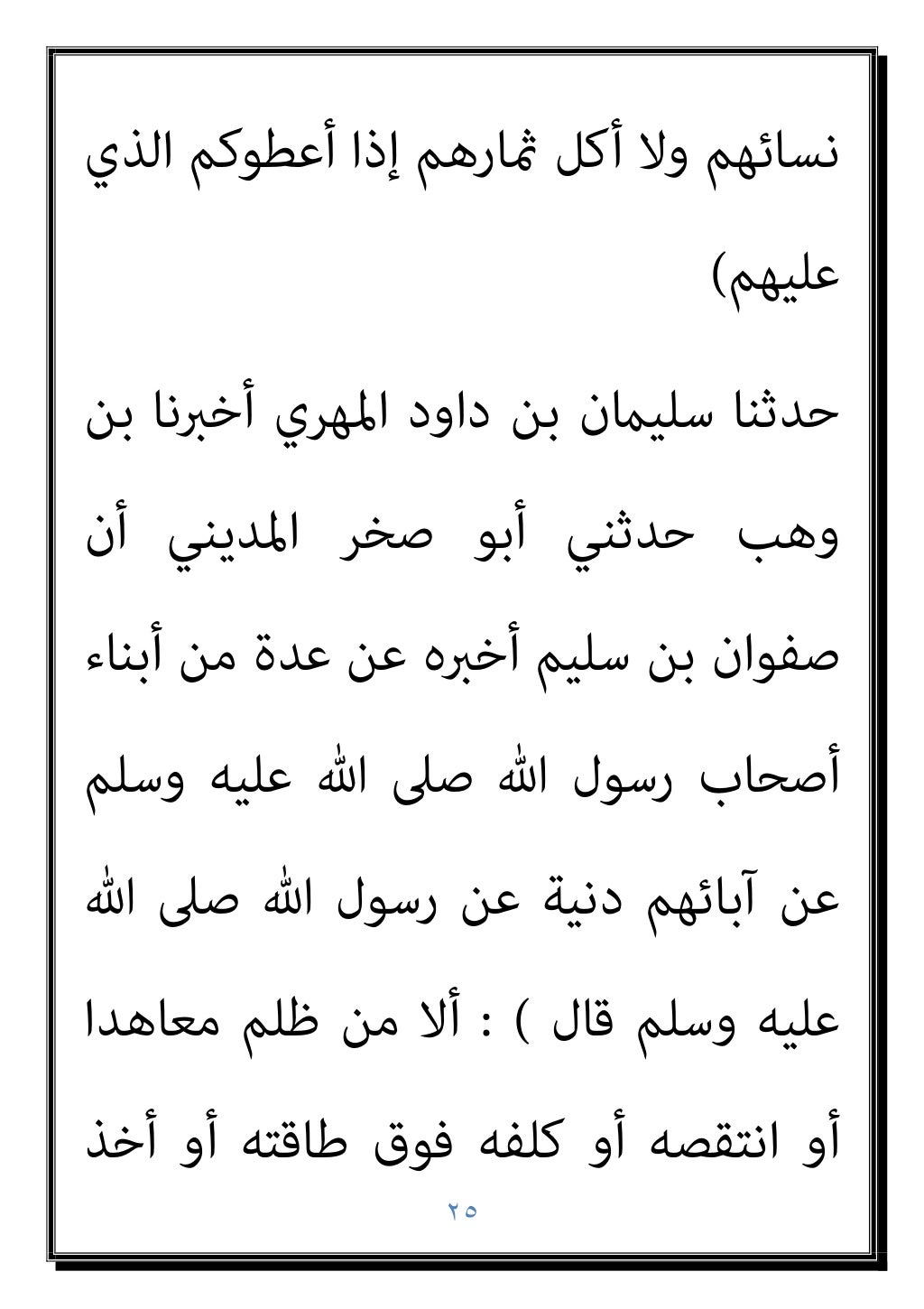 نسائهم ولا أكل ثمارهم إذا أعطوكم الذي عليهم)

حدثنا سليمان بن داود المهري أخبرنا بن وهب حدثني أبو صخر المديني أن صفوان بن سليم أخبره عن عدة من أبناء أصحاب رسول الله صلى الله عليه وسلم عن آبائهم دنية عن رسول الله صلى الله عليه وسلم قال ) : ألا من ظلم معاهدا أو انتقصه أو كلفه فوق طاقته أو أخذ

٢٥